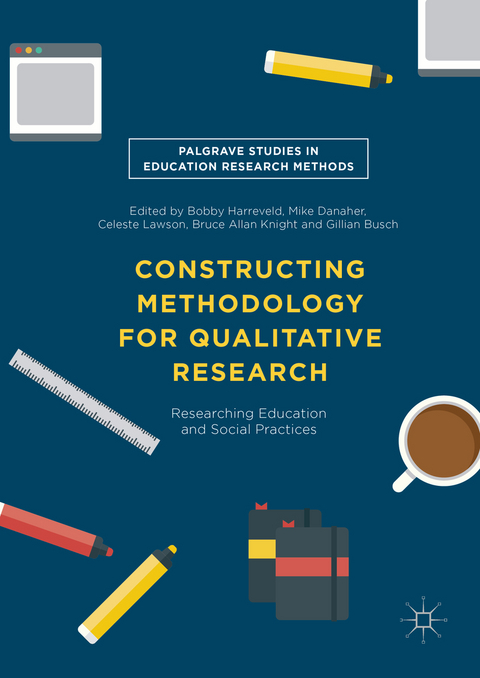 PALGRAVE STUDIES IN EDUCATION RESEARCH METHODS

Edited by Bobby Harreveld, Mike Danaher, Celeste Lawson, Bruce Allan Knight and Gillian Busch

CONSTRUCTING METHODOLOGY FOR QUALITATIVE RESEARCH

Researching Education and Social Practices